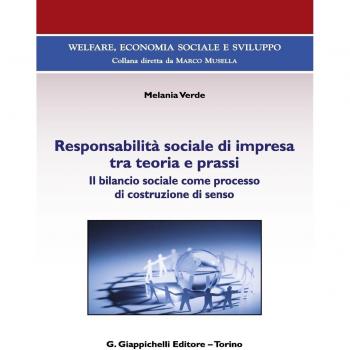 WELFARE, ECONOMIA SOCIALE E SVILUPPO
Collana diretta da MARCO MUSELLA

Melania Verde

Responsabilità sociale di impresa tra teoria e prassi
Il bilancio sociale come processo di costruzione di senso

G. Giappichelli Editore – Torino